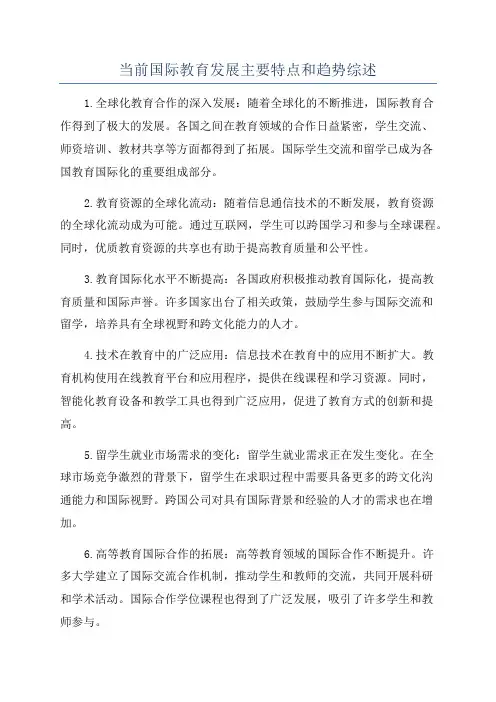 当前国际教育发展主要特点和趋势综述

1.全球化教育合作的深入发展：随着全球化的不断推进，国际教育合作得到了极大的发展。各国之间在教育领域的合作日益紧密，学生交流、师资培训、教材共享等方面都得到了拓展。国际学生交流和留学已成为各国教育国际化的重要组成部分。

2.教育资源的全球化流动：随着信息通信技术的不断发展，教育资源的全球化流动成为可能。通过互联网，学生可以跨国学习和参与全球课程。同时，优质教育资源的共享也有助于提高教育质量和公平性。

3.教育国际化水平不断提高：各国政府积极推动教育国际化，提高教育质量和国际声誉。许多国家出台了相关政策，鼓励学生参与国际交流和留学，培养具有全球视野和跨文化能力的人才。

4.技术在教育中的广泛应用：信息技术在教育中的应用不断扩大。教育机构使用在线教育平台和应用程序，提供在线课程和学习资源。同时，智能化教育设备和教学工具也得到广泛应用，促进了教育方式的创新和提高。

5.留学生就业市场需求的变化：留学生就业需求正在发生变化。在全球市场竞争激烈的背景下，留学生在求职过程中需要具备更多的跨文化沟通能力和国际视野。跨国公司对具有国际背景和经验的人才的需求也在增加。

6.高等教育国际合作的拓展：高等教育领域的国际合作不断提升。许多大学建立了国际交流合作机制，推动学生和教师的交流，共同开展科研和学术活动。国际合作学位课程也得到了广泛发展，吸引了许多学生和教师参与。